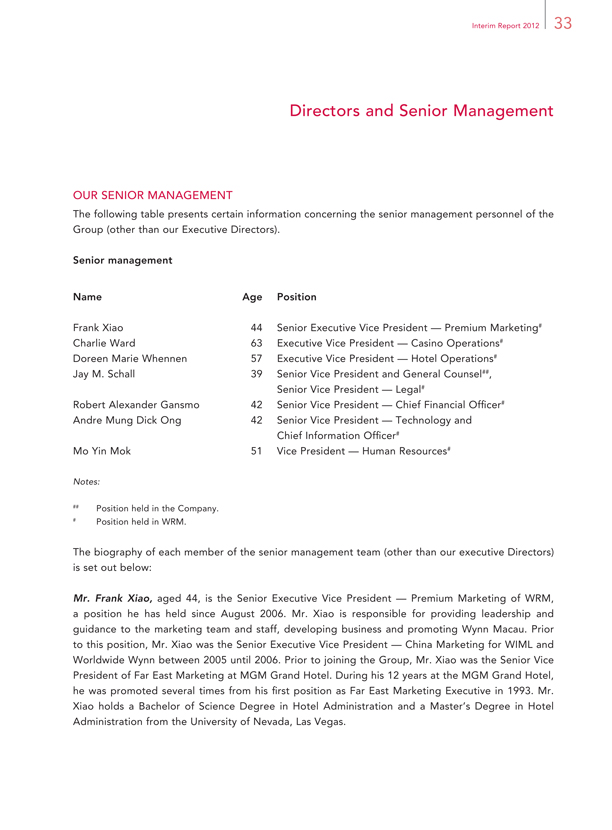 Interim Report 2012 33

Directors and Senior Management

OUR SENIOR MANAGEMENT

The following table presents certain information concerning the senior management personnel of the Group (other than our Executive Directors).

Senior management

| Name | Age | Position |
|---|---|---|
| Frank Xiao | 44 | Senior Executive Vice President — Premium Marketing$^{#}$ |
| Charlie Ward | 63 | Executive Vice President — Casino Operations$^{#}$ |
| Doreen Marie Whennen | 57 | Executive Vice President — Hotel Operations$^{#}$ |
| Jay M. Schall | 39 | Senior Vice President and General Counsel$^{##}$, Senior Vice President — Legal$^{#}$ |
| Robert Alexander Gansmo | 42 | Senior Vice President — Chief Financial Officer$^{#}$ |
| Andre Mung Dick Ong | 42 | Senior Vice President — Technology and Chief Information Officer$^{#}$ |
| Mo Yin Mok | 51 | Vice President — Human Resources$^{#}$ |

Notes:

$^{##}$ Position held in the Company.
$^{#}$ Position held in WRM.

The biography of each member of the senior management team (other than our executive Directors) is set out below:

Mr. Frank Xiao, aged 44, is the Senior Executive Vice President — Premium Marketing of WRM, a position he has held since August 2006. Mr. Xiao is responsible for providing leadership and guidance to the marketing team and staff, developing business and promoting Wynn Macau. Prior to this position, Mr. Xiao was the Senior Executive Vice President — China Marketing for WIML and Worldwide Wynn between 2005 until 2006. Prior to joining the Group, Mr. Xiao was the Senior Vice President of Far East Marketing at MGM Grand Hotel. During his 12 years at the MGM Grand Hotel, he was promoted several times from his first position as Far East Marketing Executive in 1993. Mr. Xiao holds a Bachelor of Science Degree in Hotel Administration and a Master's Degree in Hotel Administration from the University of Nevada, Las Vegas.